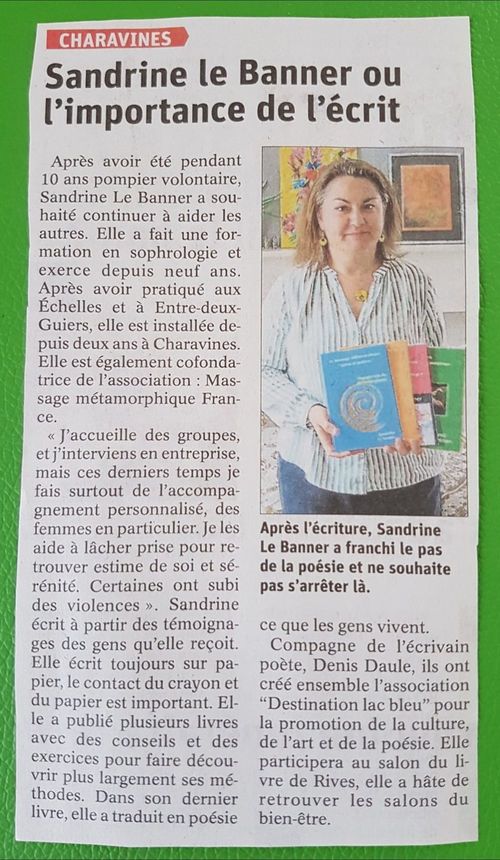 CHARAVINES

Sandrine le Banner ou l'importance de l'écrit

Après avoir été pendant 10 ans pompier volontaire, Sandrine Le Banner a souhaité continuer à aider les autres. Elle a fait une formation en sophrologie et exerce depuis neuf ans. Après avoir pratiqué aux Échelles et à Entre-deux-Guiers, elle est installée depuis deux ans à Charavines. Elle est également cofondatrice de l'association : Massage métamorphique France.

« J'accueille des groupes, et j'interviens en entreprise, mais ces derniers temps je fais surtout de l'accompagnement personnalisé, des femmes en particulier. Je les aide à lâcher prise pour retrouver estime de soi et sérénité. Certaines ont subi des violences ». Sandrine écrit à partir des témoignages des gens qu'elle reçoit. Elle écrit toujours sur papier, le contact du crayon et du papier est important. Elle a publié plusieurs livres avec des conseils et des exercices pour faire découvrir plus largement ses méthodes. Dans son dernier livre, elle a traduit en poésie ce que les gens vivent.

Compagne de l'écrivain poète, Denis Daule, ils ont créé ensemble l'association "Destination lac bleu" pour la promotion de la culture, de l'art et de la poésie. Elle participera au salon du livre de Rives, elle a hâte de retrouver les salons du bien-être.

Après l'écriture, Sandrine Le Banner a franchi le pas de la poésie et ne souhaite pas s'arrêter là.